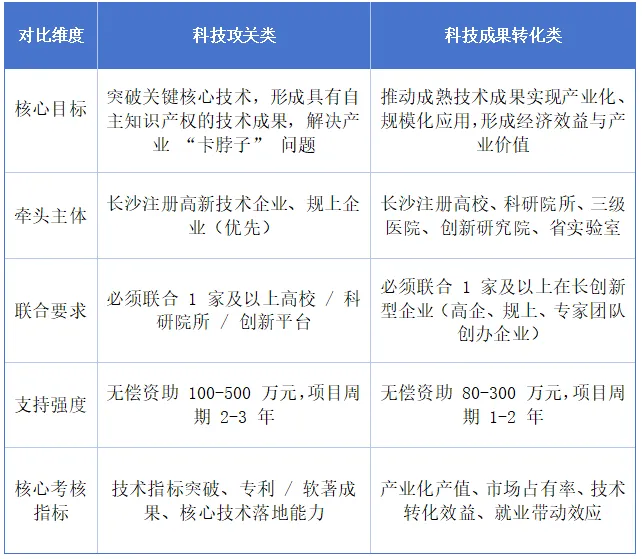 | 对比维度 | 科技攻关类 | 科技成果转化类 |
|---|---|---|
| 核心目标 | 突破关键核心技术，形成具有自主知识产权的技术成果，解决产业“卡脖子”问题 | 推动成熟技术成果实现产业化、规模化应用,形成经济效益与产业价值 |
| 牵头主体 | 长沙注册高新技术企业、规上企业（优先） | 长沙注册高校、科研院所、三级医院、创新研究院、省实验室 |
| 联合要求 | 必须联合1家及以上高校/科研院所/创新平台 | 必须联合1家及以上在长创新型企业（高企、规上、专家团队创办企业） |
| 支持强度 | 无偿资助100-500万元,项目周期2-3年 | 无偿资助80-300万元,项目周期1-2年 |
| 核心考核指标 | 技术指标突破、专利/软著成果、核心技术落地能力 | 产业化产值、市场占有率、技术转化效益、就业带动效应 |